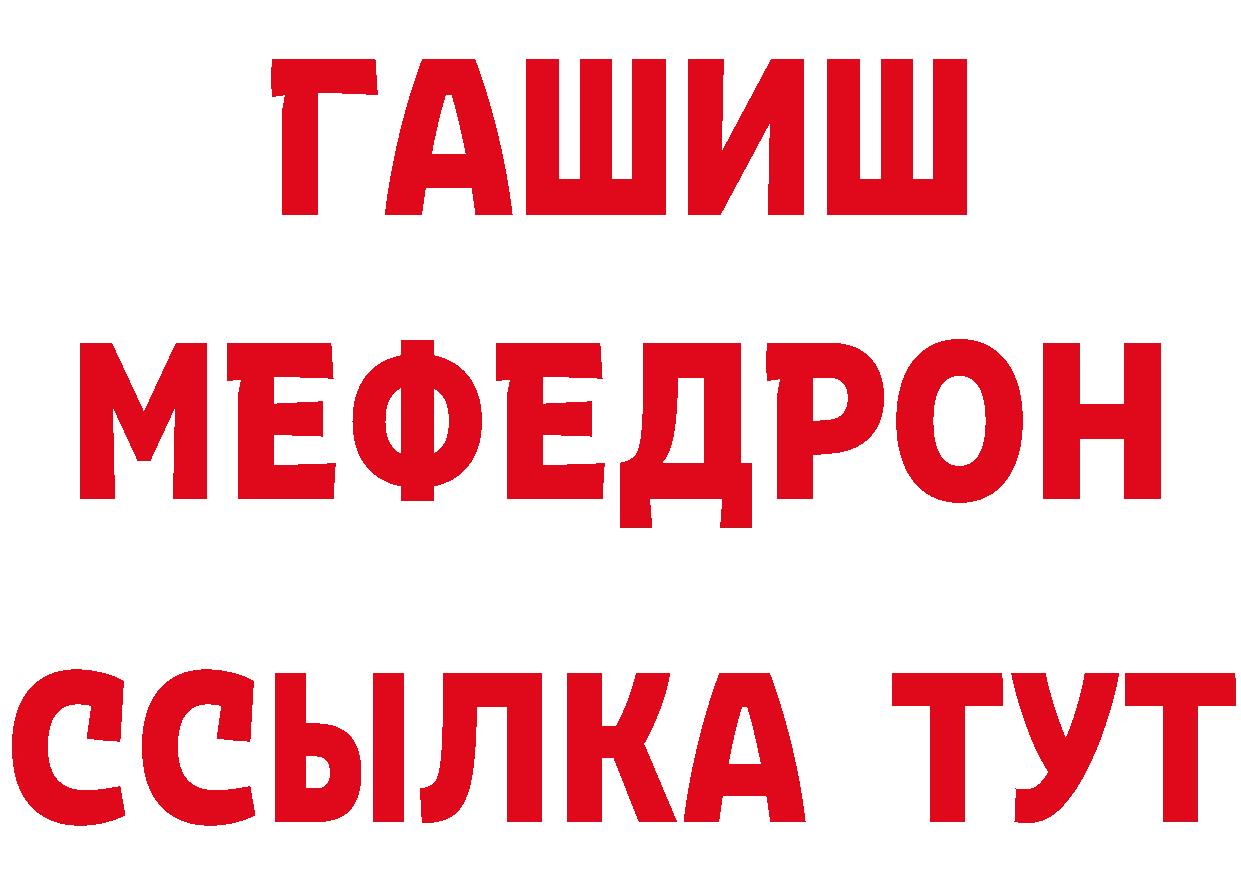 ГАШИШ
МЕФЕДРОН
ССЫЛКА ТУТ